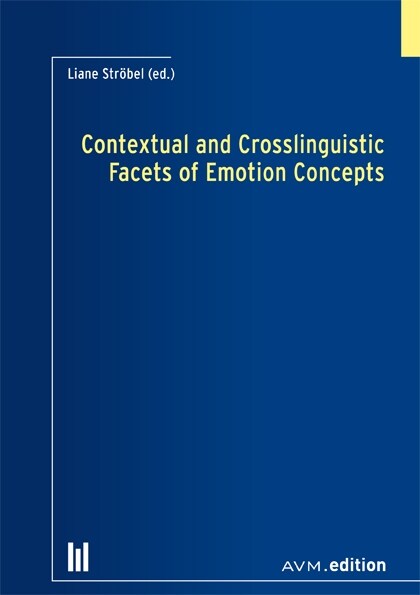 Liane Ströbel (ed.)

Contextual and Crosslinguistic Facets of Emotion Concepts

AVM.edition